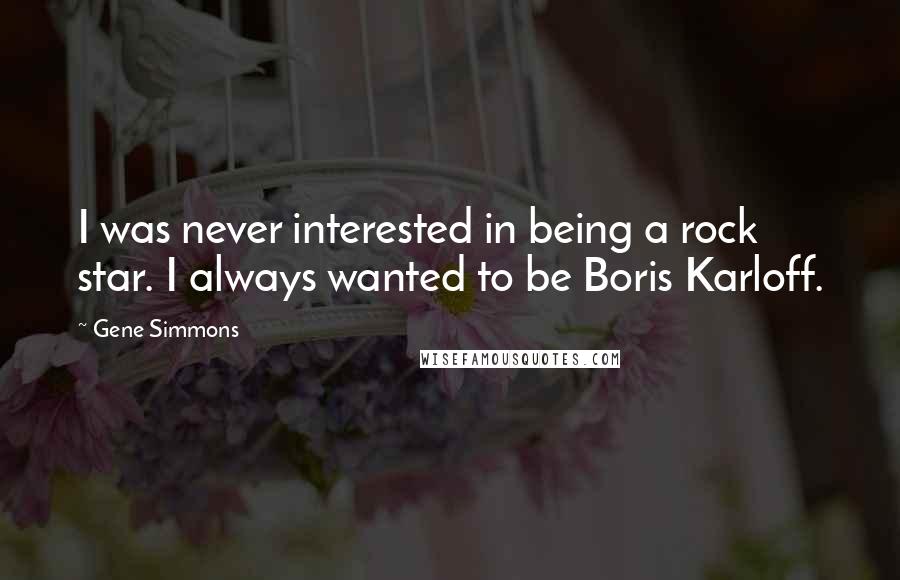 I was never interested in being a rock star. I always wanted to be Boris Karloff.

~ Gene Simmons

WISEFAMOUSQUOTES.COM